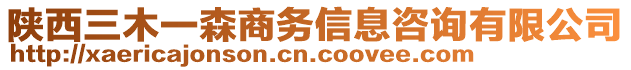 陕西三木一森商务信息咨询有限公司
http://xaericajonson.cn.coovee.com